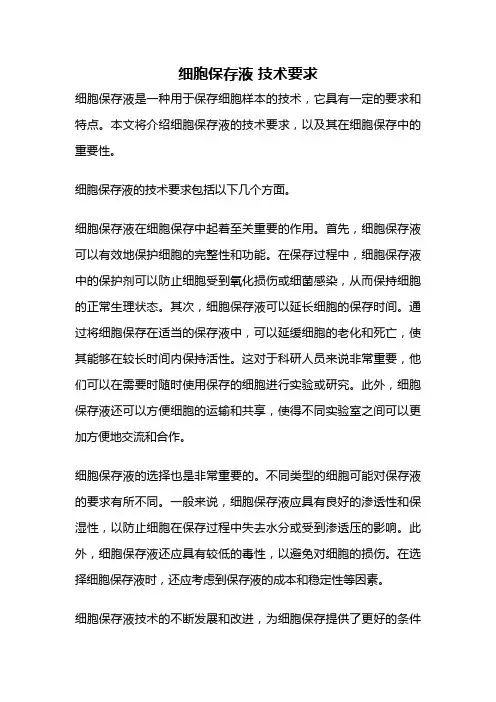 细胞保存液 技术要求

细胞保存液是一种用于保存细胞样本的技术，它具有一定的要求和特点。本文将介绍细胞保存液的技术要求，以及其在细胞保存中的重要性。

细胞保存液的技术要求包括以下几个方面。

细胞保存液在细胞保存中起着至关重要的作用。首先，细胞保存液可以有效地保护细胞的完整性和功能。在保存过程中，细胞保存液中的保护剂可以防止细胞受到氧化损伤或细菌感染，从而保持细胞的正常生理状态。其次，细胞保存液可以延长细胞的保存时间。通过将细胞保存在适当的保存液中，可以延缓细胞的老化和死亡，使其能够在较长时间内保持活性。这对于科研人员来说非常重要，他们可以在需要时随时使用保存的细胞进行实验或研究。此外，细胞保存液还可以方便细胞的运输和共享，使得不同实验室之间可以更加方便地交流和合作。

细胞保存液的选择也是非常重要的。不同类型的细胞可能对保存液的要求有所不同。一般来说，细胞保存液应具有良好的渗透性和保湿性，以防止细胞在保存过程中失去水分或受到渗透压的影响。此外，细胞保存液还应具有较低的毒性，以避免对细胞的损伤。在选择细胞保存液时，还应考虑到保存液的成本和稳定性等因素。

细胞保存液技术的不断发展和改进，为细胞保存提供了更好的条件